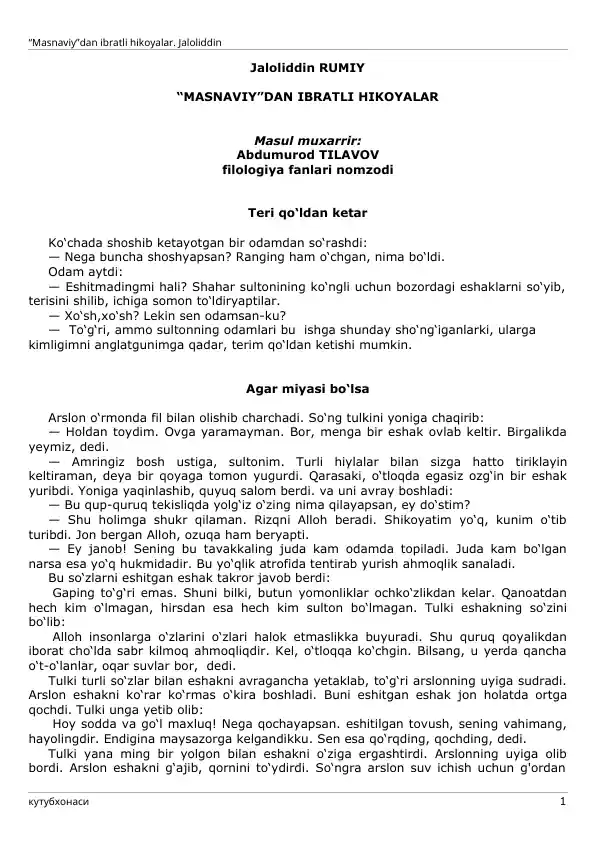 "Masnaviy"dan ibratli hikoyalar. Jaloliddin

Jaloliddin RUMIY

"MASNAVIY"DAN IBRATLI HIKOYALAR

Masul muxarrir:
Abdumurod TILAVOV
filologiya fanlari nomzodi

Teri qo'ldan ketar

Ko'chada shoshib ketayotgan bir odamdan so'rashdi:
— Nega buncha shoshyapsan? Ranging ham o'chgan, nima bo'ldi.
Odam aytdi:
— Eshitmadingmi hali? Shahar sultonining ko'ngli uchun bozordagi eshaklarni so'yib, terisini shilib, ichiga somon to'ldiryaptilar.
— Xo'sh,xo'sh? Lekin sen odamsan-ku?
— To'g'ri, ammo sultonning odamlari bu ishga shunday sho'ng'iganlarki, ularga kimligimni anglatgunimga qadar, terim qo'ldan ketishi mumkin.

Agar miyasi bo'lsa

Arslon o'rmonda fil bilan olishib charchadi. So'ng tulkini yoniga chaqirib:
— Holdan toydim. Ovga yaramayman. Bor, menga bir eshak ovlab keltir. Birgalikda yeymiz, dedi.
— Amringiz bosh ustiga, sultonim. Turli hiylalar bilan sizga hatto tiriklayin keltiraman, deya bir qoyaga tomon yugurdi. Qarasaki, o'tloqda egasiz ozg'in bir eshak yuribdi. Yoniga yaqinlashib, quyuq salom berdi. va uni avray boshladi:
— Bu qup-quruq tekisliqda yolg'iz o'zing nima qilayapsan, ey do'stim?
— Shu holimga shukr qilaman. Rizqni Alloh beradi. Shikoyatim yo'q, kunim o'tib turibdi. Jon bergan Alloh, ozuqa ham beryapti.
— Ey janob! Sening bu tavakkaling juda kam odamda topiladi. Juda kam bo'lgan narsa esa yo'q hukmidadir. Bu yo'qlik atrofida tentirab yurish ahmoqlik sanaladi.
Bu so'zlarni eshitgan eshak takror javob berdi:
Gaping to'g'ri emas. Shuni bilki, butun yomonliklar ochko'zlikdan kelar. Qanoatdan hech kim o'lmagan, hirsdan esa hech kim sulton bo'lmagan. Tulki eshakning so'zini bo'lib:
Alloh insonlarga o'zlarini o'zlari halok etmaslikka buyuradi. Shu quruq qoyalikdan iborat cho'lda sabr kilmoq ahmoqliqdir. Kel, o'tloqqa ko'chgin. Bilsang, u yerda qancha o't-o'lanlar, oqar suvlar bor, dedi.
Tulki turli so'zlar bilan eshakni avragancha yetaklab, to'g'ri arslonning uyiga sudradi. Arslon eshakni ko'rar ko'rmas o'kira boshladi. Buni eshitgan eshak jon holatda ortga qochdi. Tulki unga yetib olib:
Hoy sodda va go'l maxluq! Nega qochayapsan. eshitilgan tovush, sening vahimang, hayolingdir. Endigina maysazorga kelgandikku. Sen esa qo'rqding, qochding, dedi.
Tulki yana ming bir yolgon bilan eshakni o'ziga ergashtirdi. Arslonning uyiga olib bordi. Arslon eshakni g'ajib, qornini to'ydirdi. So'ngra arslon suv ichish uchun g'ordan

кутубхонаси
1